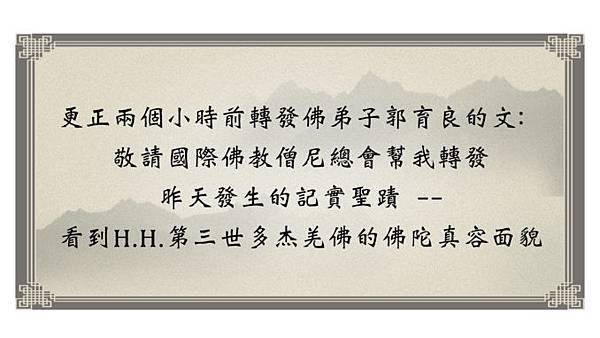 更正兩個小時前轉發佛弟子郭育良的文：
敬請國際佛教僧尼總會幫我轉發
昨天發生的記實聖蹟 --
看到H.H.第三世多杰羌佛的佛陀真容面貌